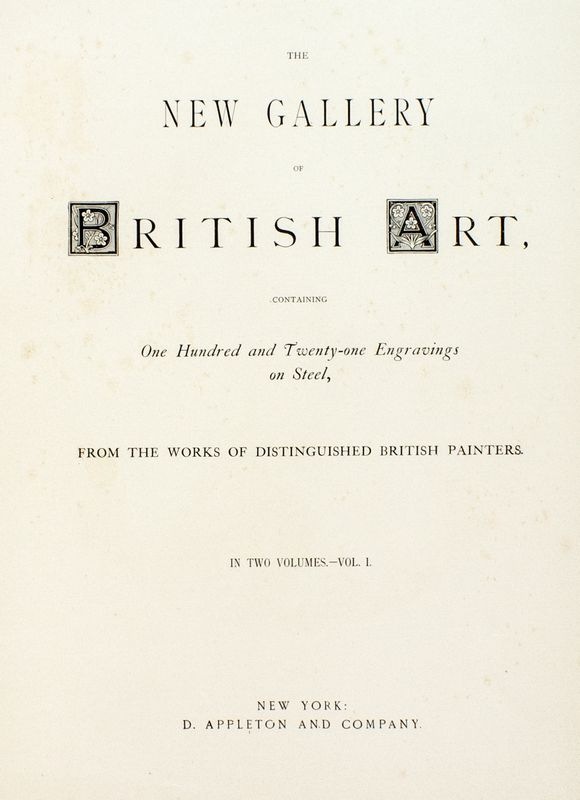 THE

NEW GALLERY

OF

BRITISH ART,

CONTAINING

One Hundred and Twenty-one Engravings on Steel,

FROM THE WORKS OF DISTINGUISHED BRITISH PAINTERS.

IN TWO VOLUMES.—VOL. I.

NEW YORK:
D. APPLETON AND COMPANY.